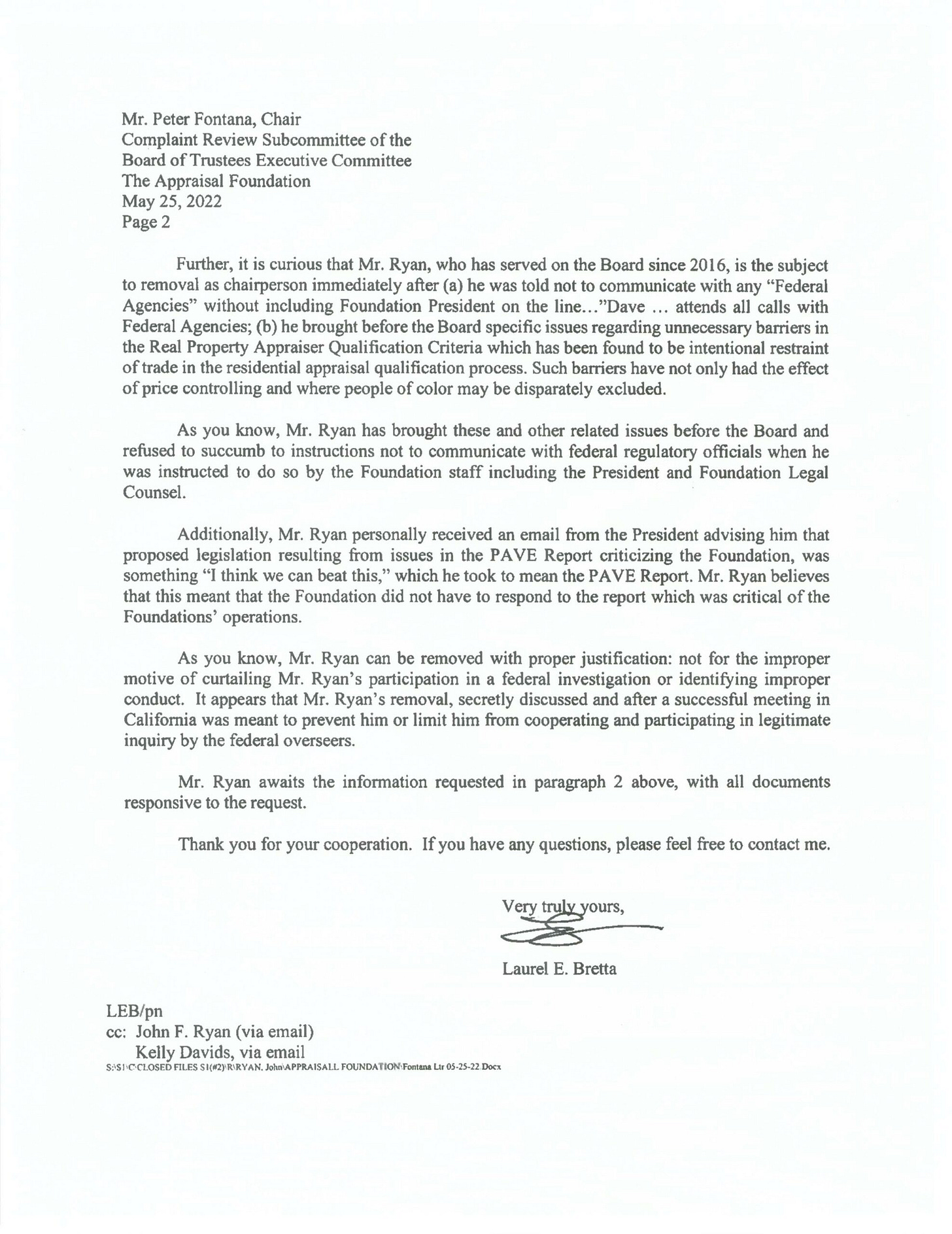 Mr. Peter Fontana, Chair
Complaint Review Subcommittee of the
Board of Trustees Executive Committee
The Appraisal Foundation
May 25, 2022
Page 2

Further, it is curious that Mr. Ryan, who has served on the Board since 2016, is the subject to removal as chairperson immediately after (a) he was told not to communicate with any "Federal Agencies" without including Foundation President on the line…"Dave … attends all calls with Federal Agencies; (b) he brought before the Board specific issues regarding unnecessary barriers in the Real Property Appraiser Qualification Criteria which has been found to be intentional restraint of trade in the residential appraisal qualification process. Such barriers have not only had the effect of price controlling and where people of color may be disparately excluded.

As you know, Mr. Ryan has brought these and other related issues before the Board and refused to succumb to instructions not to communicate with federal regulatory officials when he was instructed to do so by the Foundation staff including the President and Foundation Legal Counsel.

Additionally, Mr. Ryan personally received an email from the President advising him that proposed legislation resulting from issues in the PAVE Report criticizing the Foundation, was something "I think we can beat this," which he took to mean the PAVE Report. Mr. Ryan believes that this meant that the Foundation did not have to respond to the report which was critical of the Foundations' operations.

As you know, Mr. Ryan can be removed with proper justification: not for the improper motive of curtailing Mr. Ryan's participation in a federal investigation or identifying improper conduct. It appears that Mr. Ryan's removal, secretly discussed and after a successful meeting in California was meant to prevent him or limit him from cooperating and participating in legitimate inquiry by the federal overseers.

Mr. Ryan awaits the information requested in paragraph 2 above, with all documents responsive to the request.

Thank you for your cooperation. If you have any questions, please feel free to contact me.

Very truly yours,

Laurel E. Bretta

LEB/pn
cc: John F. Ryan (via email)
Kelly Davids, via email
S:\S1\C\CLOSED FILES S1(#2)\R\RYAN. John\APPRAISALL FOUNDATION\Fontana Ltr 05-25-22 Docx